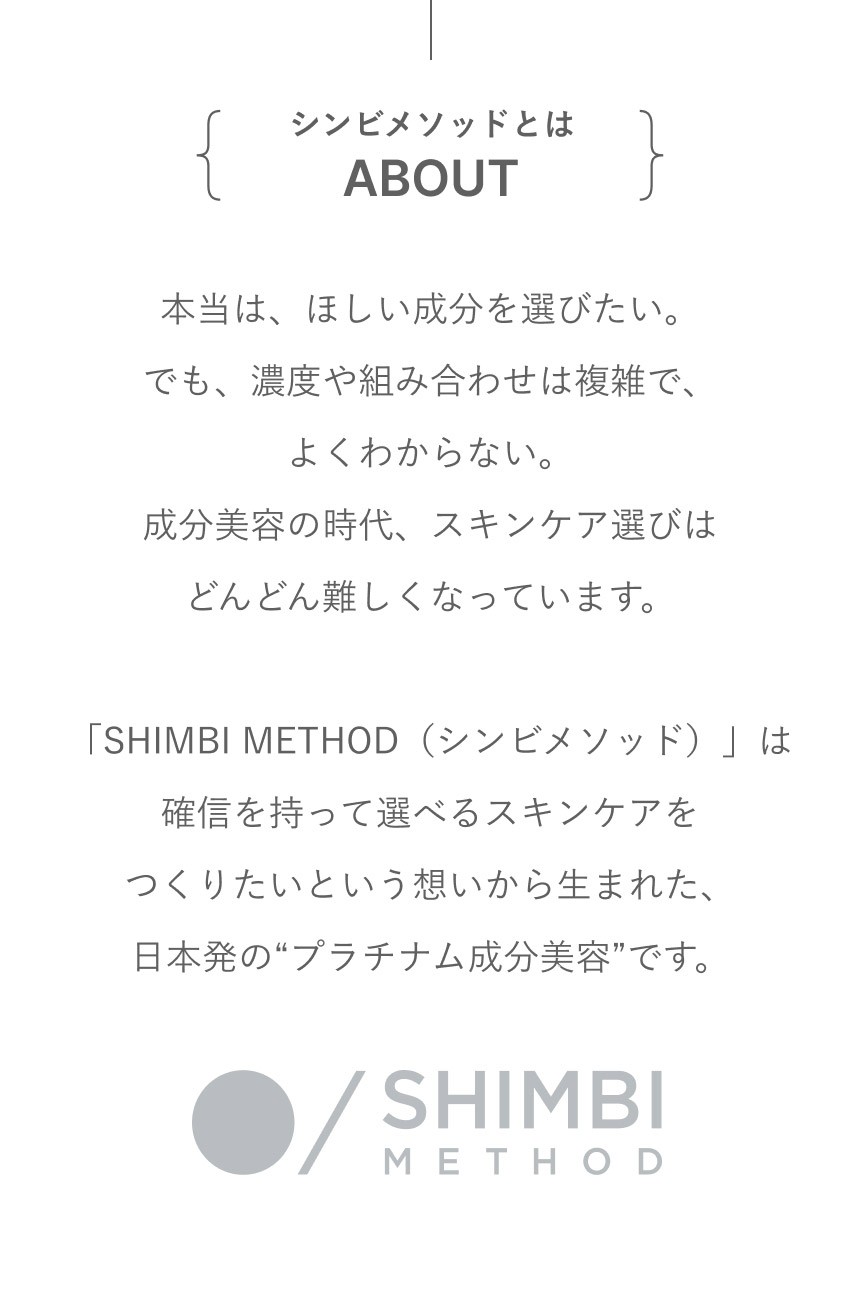 シンビメソッドとは
ABOUT

本当は、ほしい成分を選びたい。
でも、濃度や組み合わせは複雑で、
よくわからない。
成分美容の時代、スキンケア選びは
どんどん難しくなっています。

「SHIMBI METHOD（シンビメソッド）」は
確信を持って選べるスキンケアを
つくりたいという想いから生まれた、
日本発の“プラチナム成分美容”です。

SHIMBI
METHOD